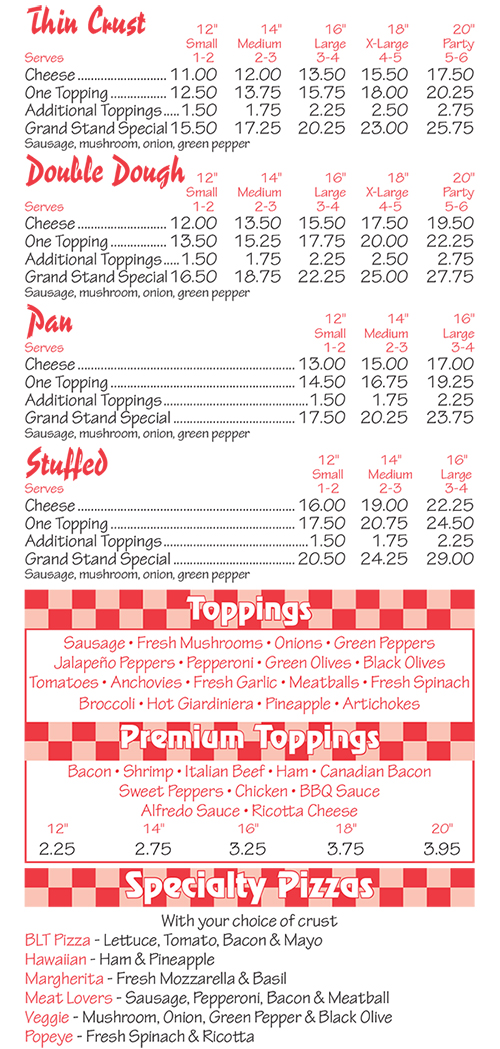 Thin Crust

| | 12" Small | 14" Medium | 16" Large | 18" X-Large | 20" Party |
|---|---|---|---|---|---|
| Serves | 1-2 | 2-3 | 3-4 | 4-5 | 5-6 |
| Cheese | 11.00 | 12.00 | 13.50 | 15.50 | 17.50 |
| One Topping | 12.50 | 13.75 | 15.75 | 18.00 | 20.25 |
| Additional Toppings | 1.50 | 1.75 | 2.25 | 2.50 | 2.75 |
| Grand Stand Special | 15.50 | 17.25 | 20.25 | 23.00 | 25.75 |

Sausage, mushroom, onion, green pepper

Double Dough

| | 12" Small | 14" Medium | 16" Large | 18" X-Large | 20" Party |
|---|---|---|---|---|---|
| Serves | 1-2 | 2-3 | 3-4 | 4-5 | 5-6 |
| Cheese | 12.00 | 13.50 | 15.50 | 17.50 | 19.50 |
| One Topping | 13.50 | 15.25 | 17.75 | 20.00 | 22.25 |
| Additional Toppings | 1.50 | 1.75 | 2.25 | 2.50 | 2.75 |
| Grand Stand Special | 16.50 | 18.75 | 22.25 | 25.00 | 27.75 |

Sausage, mushroom, onion, green pepper

Pan

| | 12" Small | 14" Medium | 16" Large |
|---|---|---|---|
| Serves | 1-2 | 2-3 | 3-4 |
| Cheese | 13.00 | 15.00 | 17.00 |
| One Topping | 14.50 | 16.75 | 19.25 |
| Additional Toppings | 1.50 | 1.75 | 2.25 |
| Grand Stand Special | 17.50 | 20.25 | 23.75 |

Sausage, mushroom, onion, green pepper

Stuffed

| | 12" Small | 14" Medium | 16" Large |
|---|---|---|---|
| Serves | 1-2 | 2-3 | 3-4 |
| Cheese | 16.00 | 19.00 | 22.25 |
| One Topping | 17.50 | 20.75 | 24.50 |
| Additional Toppings | 1.50 | 1.75 | 2.25 |
| Grand Stand Special | 20.50 | 24.25 | 29.00 |

Sausage, mushroom, onion, green pepper

Toppings

Sausage • Fresh Mushrooms • Onions • Green Peppers
Jalapeño Peppers • Pepperoni • Green Olives • Black Olives
Tomatoes • Anchovies • Fresh Garlic • Meatballs • Fresh Spinach
Broccoli • Hot Giardiniera • Pineapple • Artichokes

Premium Toppings

Bacon • Shrimp • Italian Beef • Ham • Canadian Bacon
Sweet Peppers • Chicken • BBQ Sauce
Alfredo Sauce • Ricotta Cheese

| 12" | 14" | 16" | 18" | 20" |
|---|---|---|---|---|
| 2.25 | 2.75 | 3.25 | 3.75 | 3.95 |

Specialty Pizzas

With your choice of crust
BLT Pizza - Lettuce, Tomato, Bacon & Mayo
Hawaiian - Ham & Pineapple
Margherita - Fresh Mozzarella & Basil
Meat Lovers - Sausage, Pepperoni, Bacon & Meatball
Veggie - Mushroom, Onion, Green Pepper & Black Olive
Popeye - Fresh Spinach & Ricotta